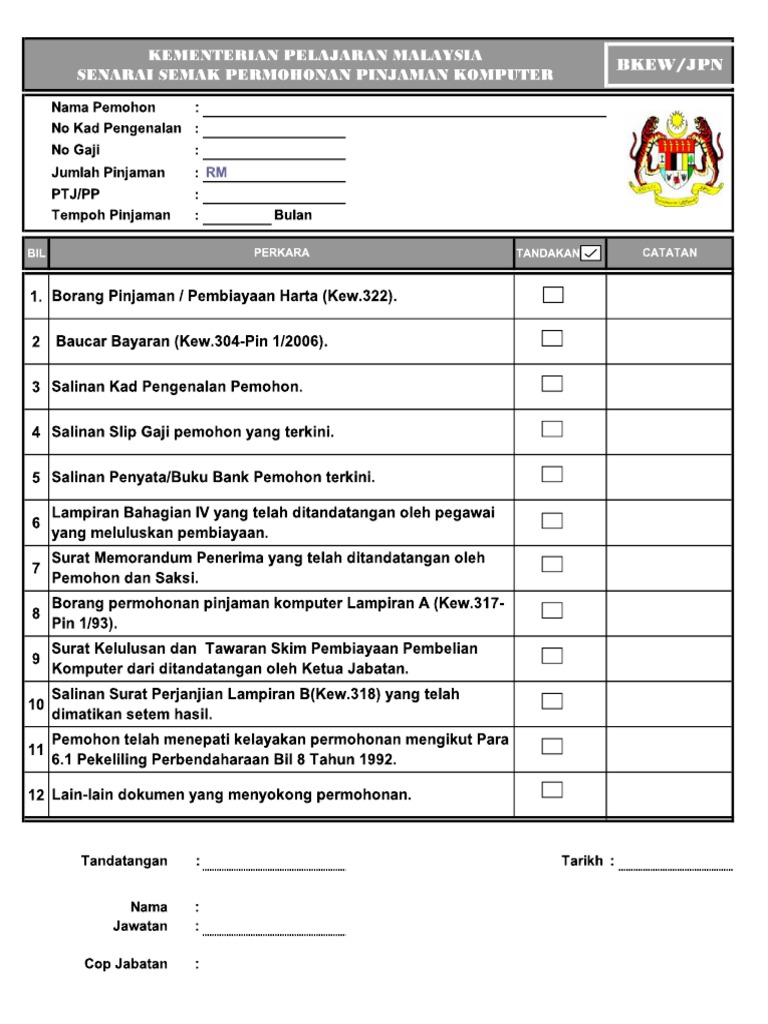 KEMENTERIAN PELAJARAN MALAYSIA
SENARAI SEMAK PERMOHONAN PINJAMAN KOMPUTER

BKEW/JPN

Nama Pemohon :
No Kad Pengenalan :
No Gaji :
Jumlah Pinjaman : RM
PTJ/PP :
Tempoh Pinjaman : Bulan

| BIL | PERKARA | TANDAKAN ✓ | CATATAN |
|---|---|---|---|
| 1. | Borang Pinjaman / Pembiayaan Harta (Kew.322). | ☐ | |
| 2 | Baucar Bayaran (Kew.304-Pin 1/2006). | ☐ | |
| 3 | Salinan Kad Pengenalan Pemohon. | ☐ | |
| 4 | Salinan Slip Gaji pemohon yang terkini. | ☐ | |
| 5 | Salinan Penyata/Buku Bank Pemohon terkini. | ☐ | |
| 6 | Lampiran Bahagian IV yang telah ditandatangan oleh pegawai yang meluluskan pembiayaan. | ☐ | |
| 7 | Surat Memorandum Penerima yang telah ditandatangan oleh Pemohon dan Saksi. | ☐ | |
| 8 | Borang permohonan pinjaman komputer Lampiran A (Kew.317-Pin 1/93). | ☐ | |
| 9 | Surat Kelulusan dan Tawaran Skim Pembiayaan Pembelian Komputer dari ditandatangan oleh Ketua Jabatan. | ☐ | |
| 10 | Salinan Surat Perjanjian Lampiran B(Kew.318) yang telah dimatikan setem hasil. | ☐ | |
| 11 | Pemohon telah menepati kelayakan permohonan mengikut Para 6.1 Pekeliling Perbendaharaan Bil 8 Tahun 1992. | ☐ | |
| 12 | Lain-lain dokumen yang menyokong permohonan. | ☐ | |

Tandatangan :
Tarikh :

Nama :
Jawatan :

Cop Jabatan :